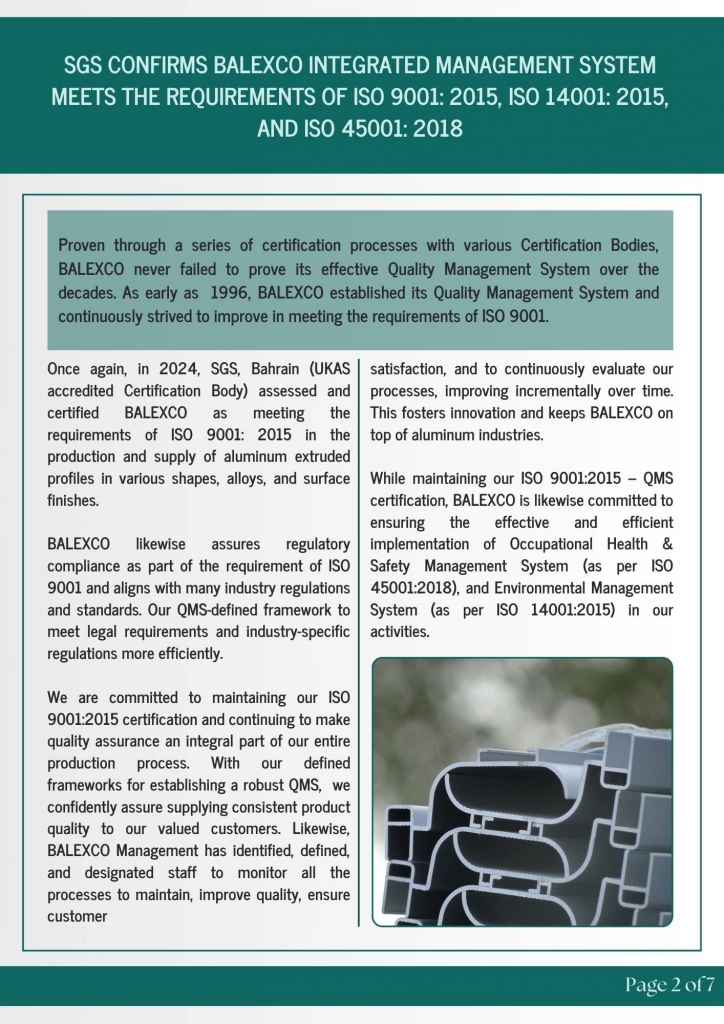 SGS CONFIRMS BALEXCO INTEGRATED MANAGEMENT SYSTEM MEETS THE REQUIREMENTS OF ISO 9001: 2015, ISO 14001: 2015, AND ISO 45001: 2018

Proven through a series of certification processes with various Certification Bodies, BALEXCO never failed to prove its effective Quality Management System over the decades. As early as 1996, BALEXCO established its Quality Management System and continuously strived to improve in meeting the requirements of ISO 9001.

Once again, in 2024, SGS, Bahrain (UKAS accredited Certification Body) assessed and certified BALEXCO as meeting the requirements of ISO 9001: 2015 in the production and supply of aluminum extruded profiles in various shapes, alloys, and surface finishes.

BALEXCO likewise assures regulatory compliance as part of the requirement of ISO 9001 and aligns with many industry regulations and standards. Our QMS-defined framework to meet legal requirements and industry-specific regulations more efficiently.

We are committed to maintaining our ISO 9001:2015 certification and continuing to make quality assurance an integral part of our entire production process. With our defined frameworks for establishing a robust QMS, we confidently assure supplying consistent product quality to our valued customers. Likewise, BALEXCO Management has identified, defined, and designated staff to monitor all the processes to maintain, improve quality, ensure customer

satisfaction, and to continuously evaluate our processes, improving incrementally over time. This fosters innovation and keeps BALEXCO on top of aluminum industries.

While maintaining our ISO 9001:2015 – QMS certification, BALEXCO is likewise committed to ensuring the effective and efficient implementation of Occupational Health & Safety Management System (as per ISO 45001:2018), and Environmental Management System (as per ISO 14001:2015) in our activities.

Page 2 of 7